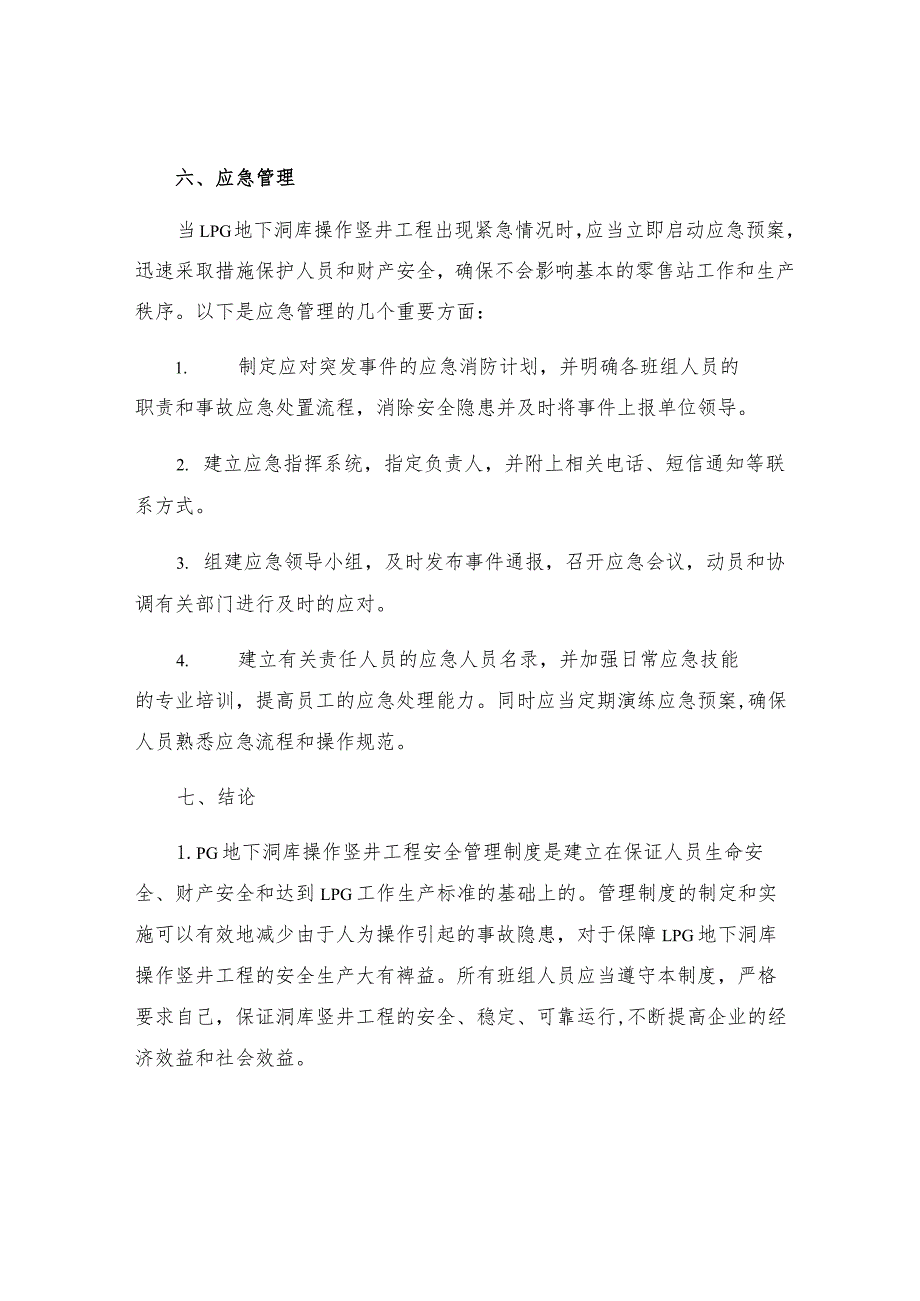 六、应急管理

当LPG地下洞库操作竖井工程出现紧急情况时，应当立即启动应急预案，迅速采取措施保护人员和财产安全，确保不会影响基本的零售站工作和生产秩序。以下是应急管理的几个重要方面：

1.　　制定应对突发事件的应急消防计划，并明确各班组人员的职责和事故应急处置流程，消除安全隐患并及时将事件上报单位领导。

2. 建立应急指挥系统，指定负责人，并附上相关电话、短信通知等联系方式。

3. 组建应急领导小组，及时发布事件通报，召开应急会议，动员和协调有关部门进行及时的应对。

4.　　建立有关责任人员的应急人员名录，并加强日常应急技能的专业培训，提高员工的应急处理能力。同时应当定期演练应急预案，确保人员熟悉应急流程和操作规范。

七、结论

1. PG地下洞库操作竖井工程安全管理制度是建立在保证人员生命安全、财产安全和达到LPG工作生产标准的基础上的。管理制度的制定和实施可以有效地减少由于人为操作引起的事故隐患，对于保障LPG地下洞库操作竖井工程的安全生产大有裨益。所有班组人员应当遵守本制度，严格要求自己，保证洞库竖井工程的安全、稳定、可靠运行，不断提高企业的经济效益和社会效益。